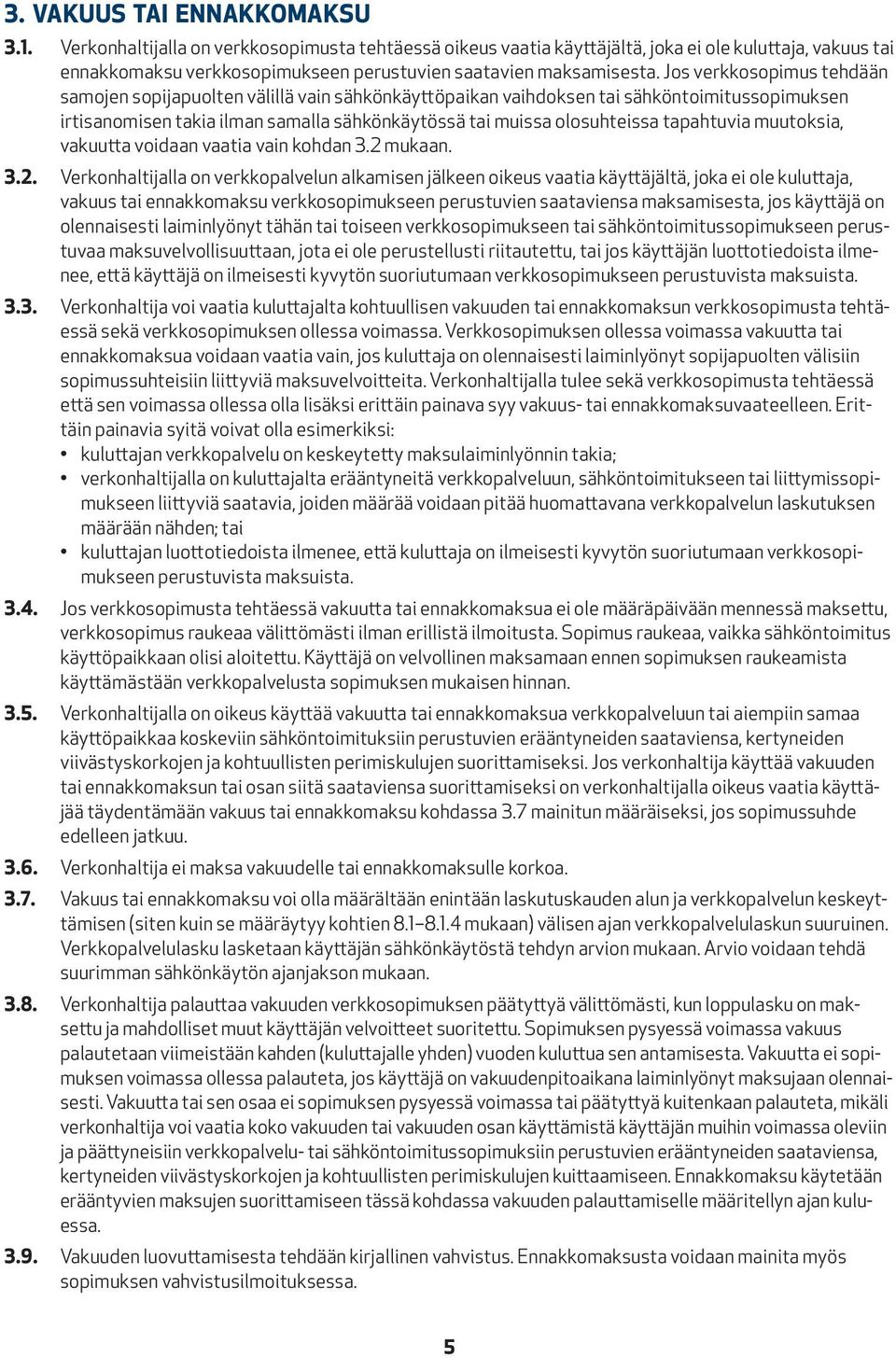 3. VAKUUS TAI ENNAKKOMAKSU

3.1. Verkonhaltijalla on verkkosopimusta tehtäessä oikeus vaatia käyttäjältä, joka ei ole kuluttaja, vakuus tai ennakkomaksu verkkosopimukseen perustuvien saatavien maksamisesta. Jos verkkosopimus tehdään samojen sopijapuolten välillä vain sähkönkäyttöpaikan vaihdoksen tai sähköntoimitussopimuksen irtisanomisen takia ilman samalla sähkönkäytössä tai muissa olosuhteissa tapahtuvia muutoksia, vakuutta voidaan vaatia vain kohdan 3.2 mukaan.

3.2. Verkonhaltijalla on verkkopalvelun alkamisen jälkeen oikeus vaatia käyttäjältä, joka ei ole kuluttaja, vakuus tai ennakkomaksu verkkosopimukseen perustuvien saataviensa maksamisesta, jos käyttäjä on olennaisesti laiminlyönyt tähän tai toiseen verkkosopimukseen tai sähköntoimitussopimukseen perustuvaa maksuvelvollisuuttaan, jota ei ole perustellusti riitautettu, tai jos käyttäjän luottotiedoista ilmenee, että käyttäjä on ilmeisesti kyvytön suoriutumaan verkkosopimukseen perustuvista maksuista.

3.3. Verkonhaltija voi vaatia kuluttajalta kohtuullisen vakuuden tai ennakkomaksun verkkosopimusta tehtäessä sekä verkkosopimuksen ollessa voimassa. Verkkosopimuksen ollessa voimassa vakuutta tai ennakkomaksua voidaan vaatia vain, jos kuluttaja on olennaisesti laiminlyönyt sopijapuolten välisiin sopimussuhteisiin liittyviä maksuvelvoitteita. Verkonhaltijalla tulee sekä verkkosopimusta tehtäessä että sen voimassa ollessa olla lisäksi erittäin painava syy vakuus- tai ennakkomaksuvaateelleen. Erittäin painavia syitä voivat olla esimerkiksi:
• kuluttajan verkkopalvelu on keskeytetty maksulaiminlyönnin takia;
• verkonhaltijalla on kuluttajalta erääntyneitä verkkopalveluun, sähköntoimitukseen tai liittymissopimukseen liittyviä saatavia, joiden määrää voidaan pitää huomattavana verkkopalvelun laskutuksen määrään nähden; tai
• kuluttajan luottotiedoista ilmenee, että kuluttaja on ilmeisesti kyvytön suoriutumaan verkkosopimukseen perustuvista maksuista.

3.4. Jos verkkosopimusta tehtäessä vakuutta tai ennakkomaksua ei ole määräpäivään mennessä maksettu, verkkosopimus raukeaa välittömästi ilman erillistä ilmoitusta. Sopimus raukeaa, vaikka sähköntoimitus käyttöpaikkaan olisi aloitettu. Käyttäjä on velvollinen maksamaan ennen sopimuksen raukeamista käyttämästään verkkopalvelusta sopimuksen mukaisen hinnan.

3.5. Verkonhaltijalla on oikeus käyttää vakuutta tai ennakkomaksua verkkopalveluun tai aiempiin samaa käyttöpaikkaa koskeviin sähköntoimituksiin perustuvien erääntyneiden saataviensa, kertyneiden viivästyskorkojen ja kohtuullisten perimiskulujen suorittamiseksi. Jos verkonhaltija käyttää vakuuden tai ennakkomaksun tai osan siitä saataviensa suorittamiseksi on verkonhaltijalla oikeus vaatia käyttäjää täydentämään vakuus tai ennakkomaksu kohdassa 3.7 mainitun määräiseksi, jos sopimussuhde edelleen jatkuu.

3.6. Verkonhaltija ei maksa vakuudelle tai ennakkomaksulle korkoa.

3.7. Vakuus tai ennakkomaksu voi olla määrältään enintään laskutuskauden alun ja verkkopalvelun keskeyttämisen (siten kuin se määräytyy kohtien 8.1–8.1.4 mukaan) välisen ajan verkkopalvelulaskun suuruinen. Verkkopalvelulasku lasketaan käyttäjän sähkönkäytöstä tehdyn arvion mukaan. Arvio voidaan tehdä suurimman sähkönkäytön ajanjakson mukaan.

3.8. Verkonhaltija palauttaa vakuuden verkkosopimuksen päätyttyä välittömästi, kun loppulasku on maksettu ja mahdolliset muut käyttäjän velvoitteet suoritettu. Sopimuksen pysyessä voimassa vakuus palautetaan viimeistään kahden (kuluttajalle yhden) vuoden kuluttua sen antamisesta. Vakuutta ei sopimuksen voimassa ollessa palauteta, jos käyttäjä on vakuudenpitoaikana laiminlyönyt maksujaan olennaisesti. Vakuutta tai sen osaa ei sopimuksen pysyessä voimassa tai päätyttyä kuitenkaan palauteta, mikäli verkonhaltija voi vaatia koko vakuuden tai vakuuden osan käyttämistä käyttäjän muihin voimassa oleviin ja päättyneisiin verkkopalvelu- tai sähköntoimitussopimuksiin perustuvien erääntyneiden saataviensa, kertyneiden viivästyskorkojen ja kohtuullisten perimiskulujen kuittaamiseen. Ennakkomaksu käytetään erääntyvien maksujen suorittamiseen tässä kohdassa vakuuden palauttamiselle määritellyn ajan kuluessa.

3.9. Vakuuden luovuttamisesta tehdään kirjallinen vahvistus. Ennakkomaksusta voidaan mainita myös sopimuksen vahvistusilmoituksessa.

5